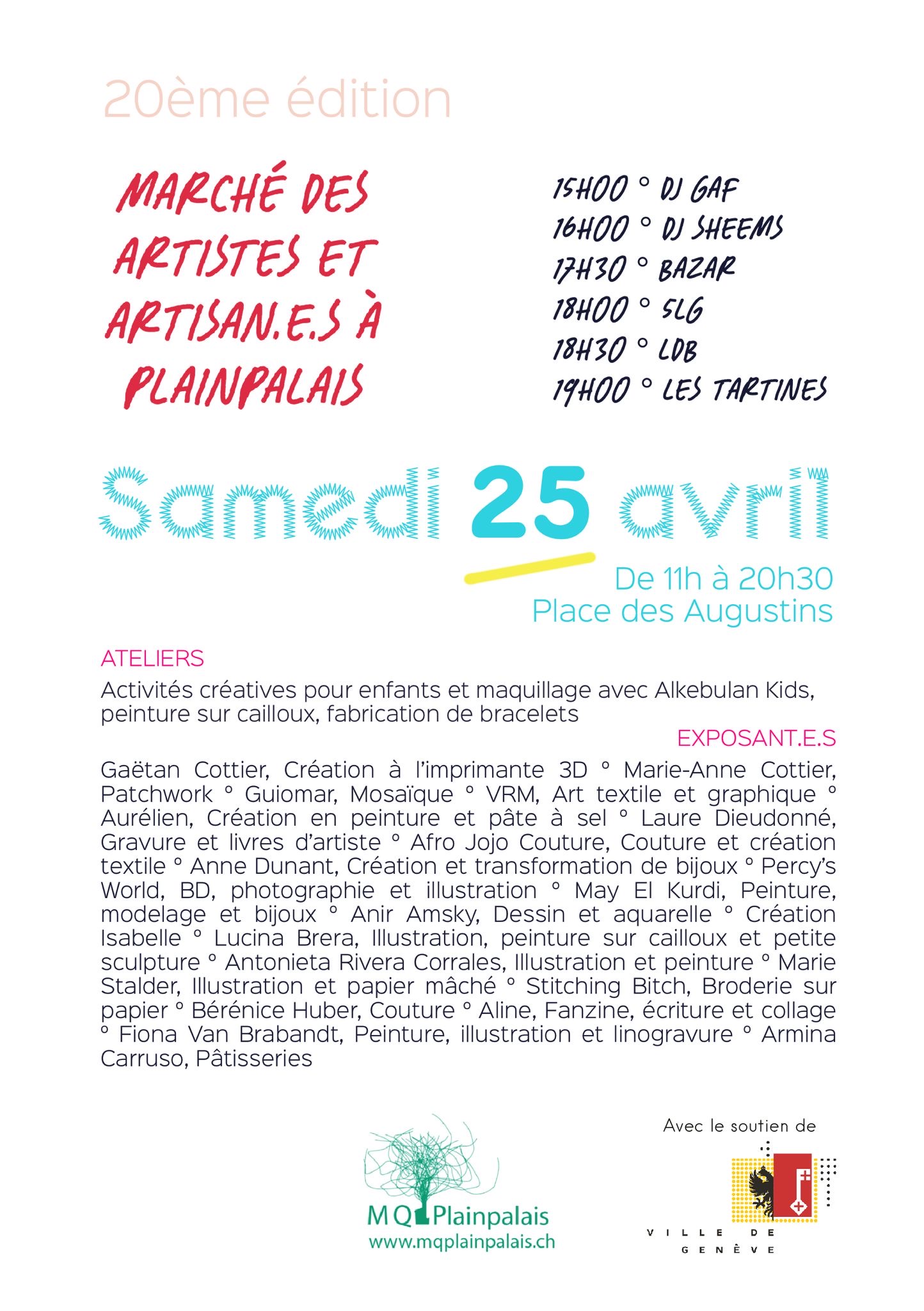 20ème édition

MARCHÉ DES ARTISTES ET ARTISAN.E.S À PLAINPALAIS

15H00 ° DJ GAF
16H00 ° DJ SHEEMS
17H30 ° BAZAR
18H00 ° SLG
18H30 ° LDB
19H00 ° LES TARTINES

Samedi 25 avril

De 11h à 20h30
Place des Augustins

ATELIERS

Activités créatives pour enfants et maquillage avec Alkebulan Kids, peinture sur cailloux, fabrication de bracelets

EXPOSANT.E.S

Gaëtan Cottier, Création à l'imprimante 3D ° Marie-Anne Cottier, Patchwork ° Guiomar, Mosaïque ° VRM, Art textile et graphique ° Aurélien, Création en peinture et pâte à sel ° Laure Dieudonné, Gravure et livres d'artiste ° Afro Jojo Couture, Couture et création textile ° Anne Dunant, Création et transformation de bijoux ° Percy's World, BD, photographie et illustration ° May El Kurdi, Peinture, modelage et bijoux ° Anir Amsky, Dessin et aquarelle ° Création Isabelle ° Lucina Brera, Illustration, peinture sur cailloux et petite sculpture ° Antonieta Rivera Corrales, Illustration et peinture ° Marie Stalder, Illustration et papier mâché ° Stitching Bitch, Broderie sur papier ° Bérénice Huber, Couture ° Aline, Fanzine, écriture et collage ° Fiona Van Brabandt, Peinture, illustration et linogravure ° Armina Carruso, Pâtisseries

MQ Plainpalais
www.mqplainpalais.ch

Avec le soutien de

VILLE DE GENÈVE